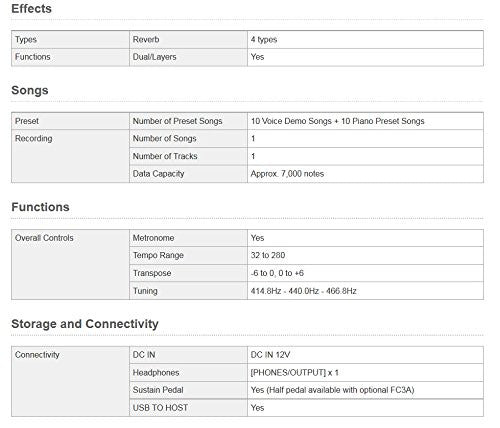 Effects

| Types | Reverb | 4 types |
|---|---|---|
| Functions | Dual/Layers | Yes |

Songs

| Preset | Number of Preset Songs | 10 Voice Demo Songs + 10 Piano Preset Songs |
|---|---|---|
| Recording | Number of Songs | 1 |
| | Number of Tracks | 1 |
| | Data Capacity | Approx. 7,000 notes |

Functions

| Overall Controls | Metronome | Yes |
|---|---|---|
| | Tempo Range | 32 to 280 |
| | Transpose | -6 to 0, 0 to +6 |
| | Tuning | 414.8Hz - 440.0Hz - 466.8Hz |

Storage and Connectivity

| Connectivity | DC IN | DC IN 12V |
|---|---|---|
| | Headphones | [PHONES/OUTPUT] x 1 |
| | Sustain Pedal | Yes (Half pedal available with optional FC3A) |
| | USB TO HOST | Yes |